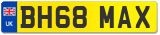 UK
BH68 MAX